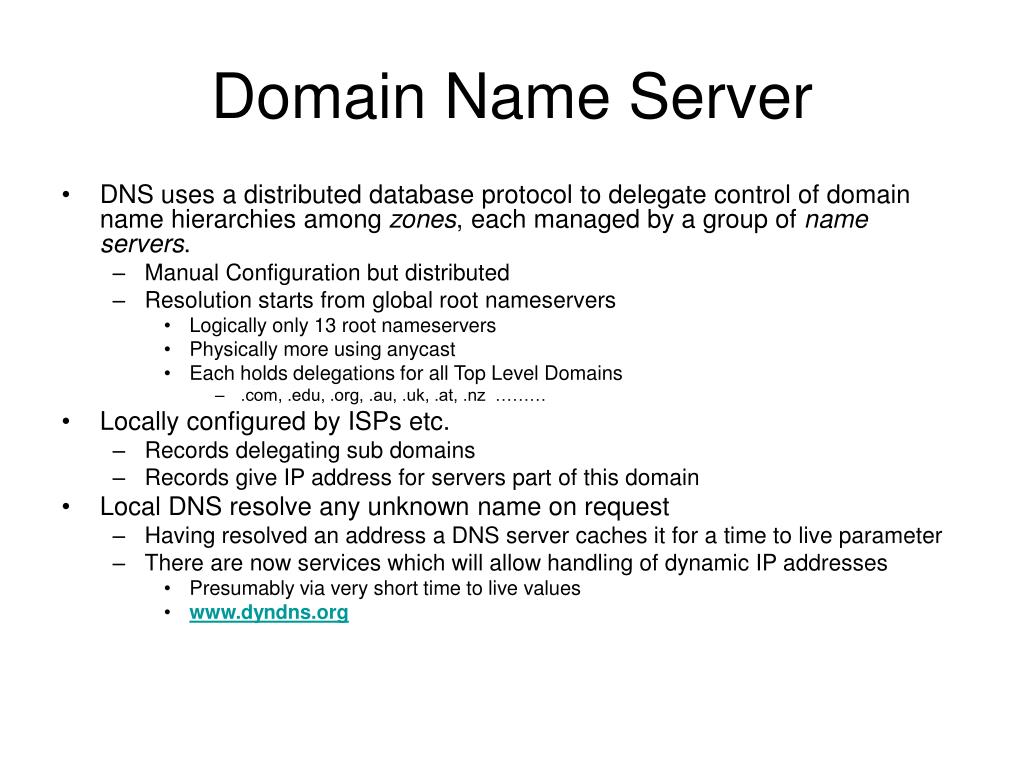 Domain Name Server

• DNS uses a distributed database protocol to delegate control of domain name hierarchies among zones, each managed by a group of name servers.
  – Manual Configuration but distributed
  – Resolution starts from global root nameservers
    • Logically only 13 root nameservers
    • Physically more using anycast
    • Each holds delegations for all Top Level Domains
      – .com, .edu, .org, .au, .uk, .at, .nz ………
• Locally configured by ISPs etc.
  – Records delegating sub domains
  – Records give IP address for servers part of this domain
• Local DNS resolve any unknown name on request
  – Having resolved an address a DNS server caches it for a time to live parameter
  – There are now services which will allow handling of dynamic IP addresses
    • Presumably via very short time to live values
    • www.dyndns.org